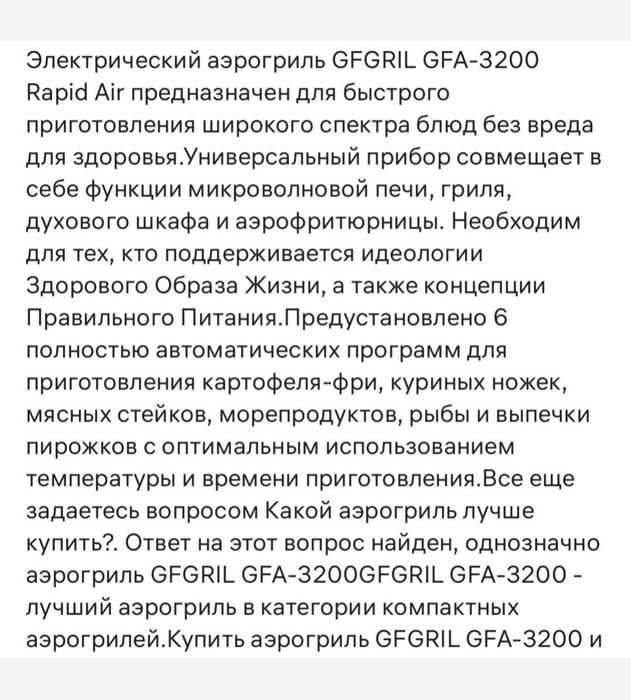 Электрический аэрогриль GFGRIL GFA-3200 Rapid Air предназначен для быстрого приготовления широкого спектра блюд без вреда для здоровья.Универсальный прибор совмещает в себе функции микроволновой печи, гриля, духового шкафа и аэрофритюрницы. Необходим для тех, кто поддерживается идеологии Здорового Образа Жизни, а также концепции Правильного Питания.Предустановлено 6 полностью автоматических программ для приготовления картофеля-фри, куриных ножек, мясных стейков, морепродуктов, рыбы и выпечки пирожков с оптимальным использованием температуры и времени приготовления.Все еще задаетесь вопросом Какой аэрогриль лучше купить?. Ответ на этот вопрос найден, однозначно аэрогриль GFGRIL GFA-3200GFGRIL GFA-3200 - лучший аэрогриль в категории компактных аэрогрилей.Купить аэрогриль GFGRIL GFA-3200 и